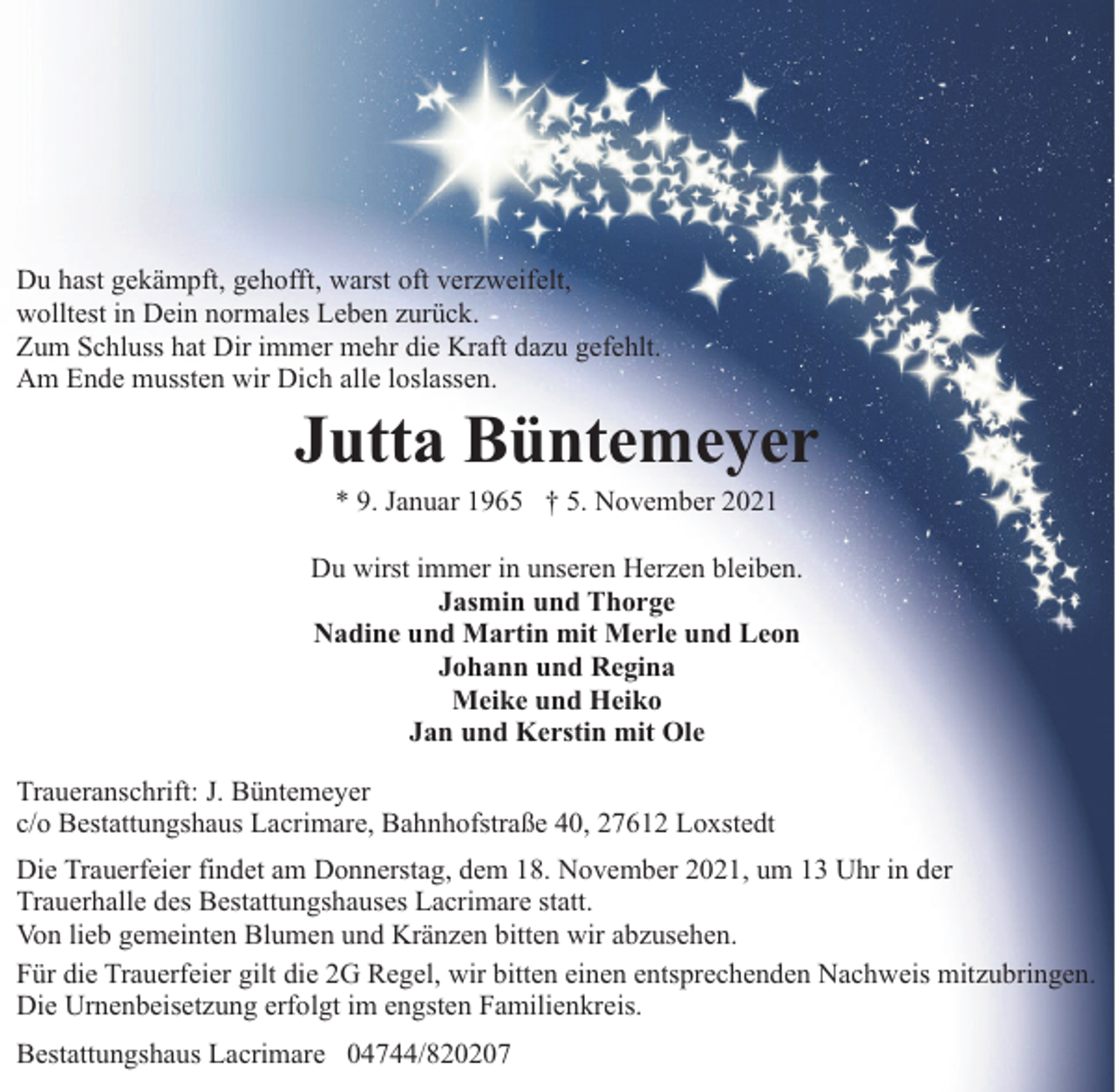 Du hast gekämpft, gehofft, warst oft verzweifelt,
wolltest in Dein normales Leben zurück.
Zum Schluss hat Dir immer mehr die Kraft dazu gefehlt.
Am Ende mussten wir Dich alle loslassen.

Jutta Büntemeyer

* 9. Januar 1965 † 5. November 2021

Du wirst immer in unseren Herzen bleiben.
Jasmin und Thorge
Nadine und Martin mit Merle und Leon
Johann und Regina
Meike und Heiko
Jan und Kerstin mit Ole

Traueranschrift: J. Büntemeyer
c/o Bestattungshaus Lacrimare, Bahnhofstraße 40, 27612 Loxstedt

Die Trauerfeier findet am Donnerstag, dem 18. November 2021, um 13 Uhr in der Trauerhalle des Bestattungshauses Lacrimare statt.
Von lieb gemeinten Blumen und Kränzen bitten wir abzusehen.

Für die Trauerfeier gilt die 2G Regel, wir bitten einen entsprechenden Nachweis mitzubringen.
Die Urnenbeisetzung erfolgt im engsten Familienkreis.

Bestattungshaus Lacrimare 04744/820207